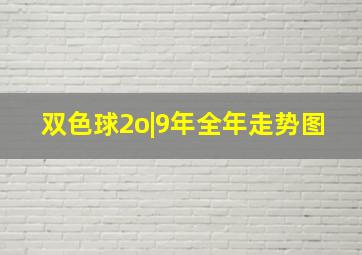 双色球2o|9年全年走势图